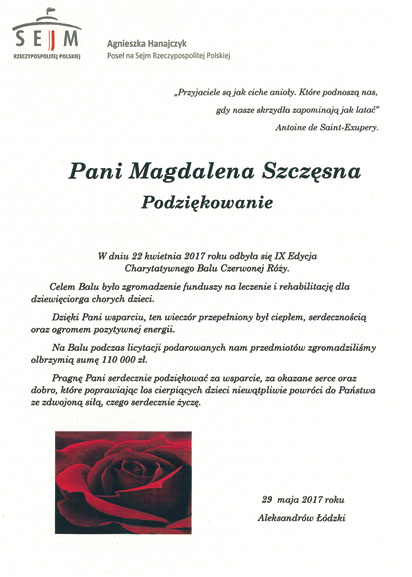 SEJM
RZECZYPOSPOLITEJ POLSKIEJ

Agnieszka Hanajczyk
Poseł na Sejm Rzeczypospolitej Polskiej

„Przyjaciele są jak ciche anioły. Które podnoszą nas, gdy nasze skrzydła zapominają jak latać"
Antoine de Saint-Exupery.

Pani Magdalena Szczęsna

Podziękowanie

W dniu 22 kwietnia 2017 roku odbyła się IX Edycja Charytatywnego Balu Czerwonej Róży.

Celem Balu było zgromadzenie funduszy na leczenie i rehabilitację dla dziewięciorga chorych dzieci.

Dzięki Pani wsparciu, ten wieczór przepełniony był ciepłem, serdecznością oraz ogromem pozytywnej energii.

Na Balu podczas licytacji podarowanych nam przedmiotów zgromadziliśmy olbrzymią sumę 110 000 zł.

Pragnę Pani serdecznie podziękować za wsparcie, za okazane serce oraz dobro, które poprawiając los cierpiących dzieci niewątpliwie powróci do Państwa ze zdwojoną siłą, czego serdecznie życzę.

29 maja 2017 roku
Aleksandrów Łódzki